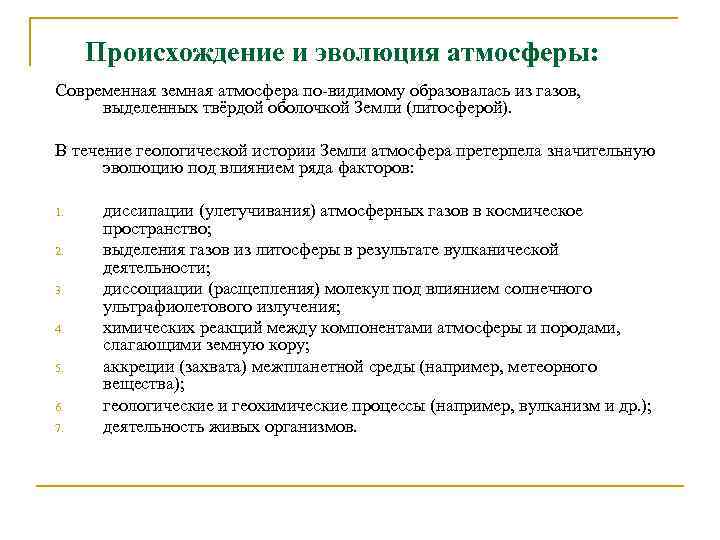 Происхождение и эволюция атмосферы:

Современная земная атмосфера по-видимому образовалась из газов, выделенных твёрдой оболочкой Земли (литосферой).

В течение геологической истории Земли атмосфера претерпела значительную эволюцию под влиянием ряда факторов:

1. диссипации (улетучивания) атмосферных газов в космическое пространство;
2. выделения газов из литосферы в результате вулканической деятельности;
3. диссоциации (расщепления) молекул под влиянием солнечного ультрафиолетового излучения;
4. химических реакций между компонентами атмосферы и породами, слагающими земную кору;
5. аккреции (захвата) межпланетной среды (например, метеорного вещества);
6. геологические и геохимические процессы (например, вулканизм и др.);
7. деятельность живых организмов.